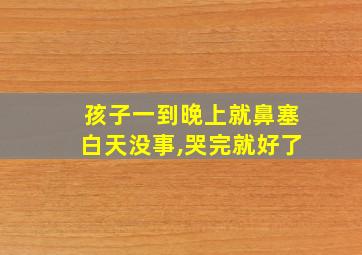 孩子一到晚上就鼻塞
白天没事,哭完就好了